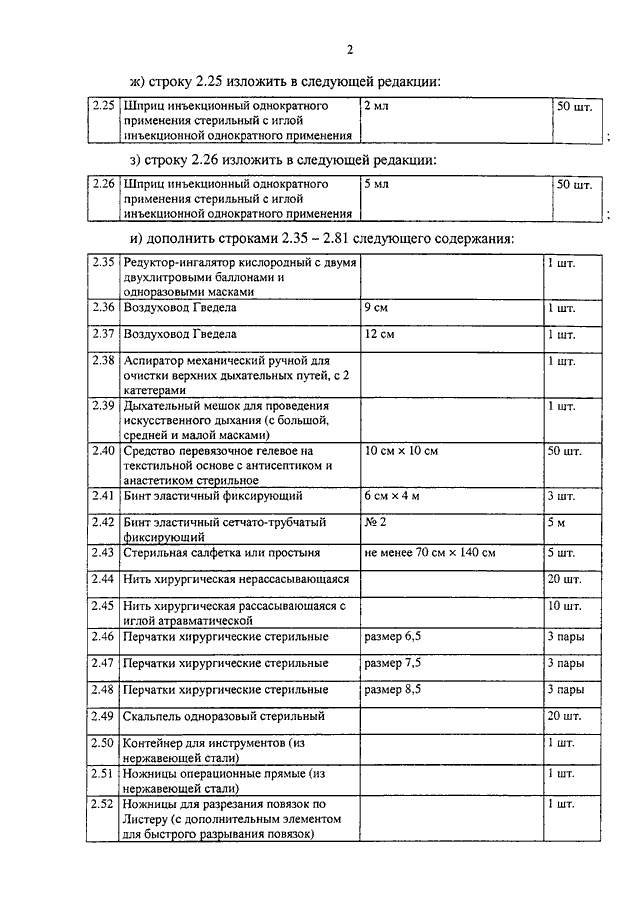 2

ж) строку 2.25 изложить в следующей редакции:

| 2.25 | Шприц инъекционный однократного применения стерильный с иглой инъекционной однократного применения | 2 мл | 50 шт. |
|---|---|---|---|

;

з) строку 2.26 изложить в следующей редакции:

| 2.26 | Шприц инъекционный однократного применения стерильный с иглой инъекционной однократного применения | 5 мл | 50 шт. |
|---|---|---|---|

;

и) дополнить строками 2.35 – 2.81 следующего содержания:

| 2.35 | Редуктор-ингалятор кислородный с двумя двухлитровыми баллонами и одноразовыми масками | | 1 шт. |
|---|---|---|---|
| 2.36 | Воздуховод Гведела | 9 см | 1 шт. |
| 2.37 | Воздуховод Гведела | 12 см | 1 шт. |
| 2.38 | Аспиратор механический ручной для очистки верхних дыхательных путей, с 2 катетерами | | 1 шт. |
| 2.39 | Дыхательный мешок для проведения искусственного дыхания (с большой, средней и малой масками) | | 1 шт. |
| 2.40 | Средство перевязочное гелевое на текстильной основе с антисептиком и анастетиком стерильное | 10 см × 10 см | 50 шт. |
| 2.41 | Бинт эластичный фиксирующий | 6 см × 4 м | 3 шт. |
| 2.42 | Бинт эластичный сетчато-трубчатый фиксирующий | № 2 | 5 м |
| 2.43 | Стерильная салфетка или простыня | не менее 70 см × 140 см | 5 шт. |
| 2.44 | Нить хирургическая нерассасывающаяся | | 20 шт. |
| 2.45 | Нить хирургическая рассасывающаяся с иглой атравматической | | 10 шт. |
| 2.46 | Перчатки хирургические стерильные | размер 6,5 | 3 пары |
| 2.47 | Перчатки хирургические стерильные | размер 7,5 | 3 пары |
| 2.48 | Перчатки хирургические стерильные | размер 8,5 | 3 пары |
| 2.49 | Скальпель одноразовый стерильный | | 20 шт. |
| 2.50 | Контейнер для инструментов (из нержавеющей стали) | | 1 шт. |
| 2.51 | Ножницы операционные прямые (из нержавеющей стали) | | 1 шт. |
| 2.52 | Ножницы для разрезания повязок по Листеру (с дополнительным элементом для быстрого разрывания повязок) | | 1 шт. |